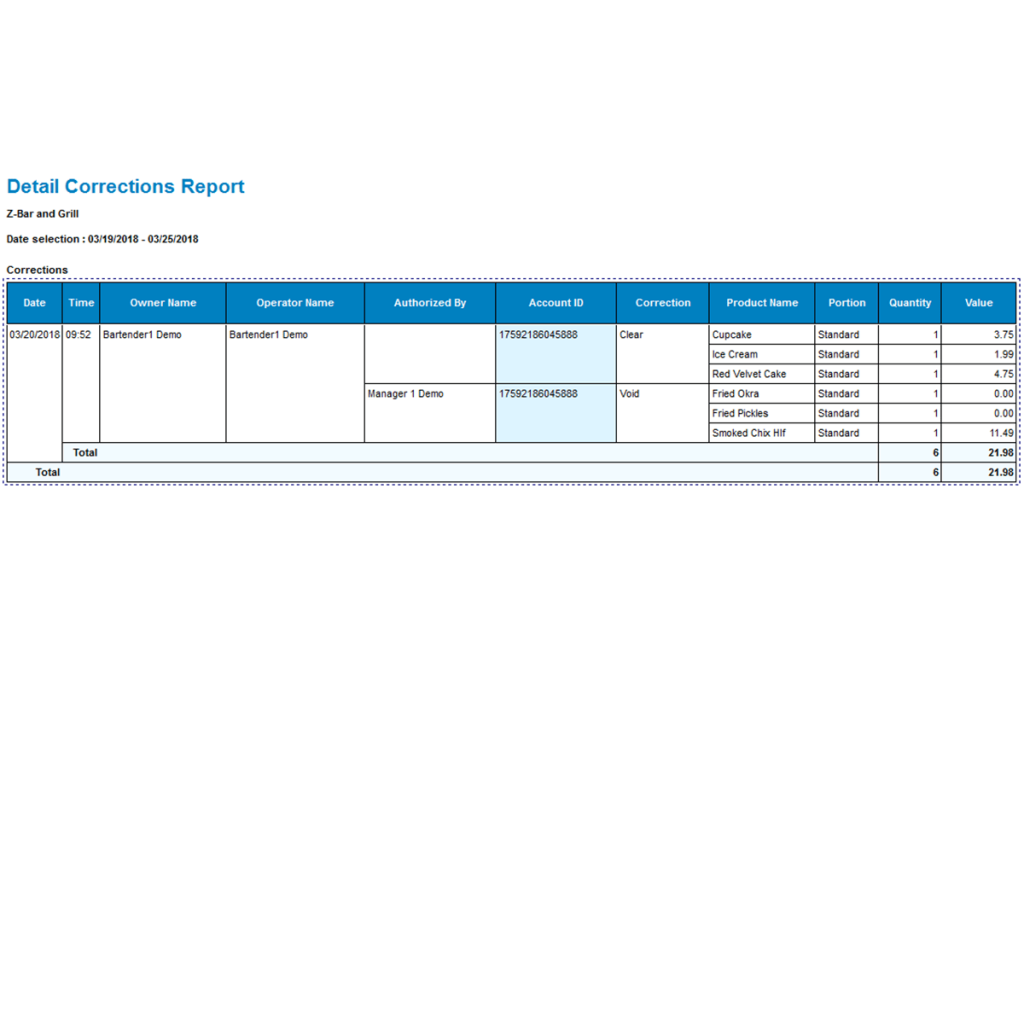 Detail Corrections Report

Z-Bar and Grill

Date selection : 03/19/2018 - 03/25/2018

Corrections

| Date | Time | Owner Name | Operator Name | Authorized By | Account ID | Correction | Product Name | Portion | Quantity | Value |
|---|---|---|---|---|---|---|---|---|---|---|
| 03/20/2018 | 09:52 | Bartender1 Demo | Bartender1 Demo | | 17592186045888 | Clear | Cupcake | Standard | 1 | 3.75 |
| | | | | | | | Ice Cream | Standard | 1 | 1.99 |
| | | | | | | | Red Velvet Cake | Standard | 1 | 4.75 |
| | | | | Manager 1 Demo | 17592186045888 | Void | Fried Okra | Standard | 1 | 0.00 |
| | | | | | | | Fried Pickles | Standard | 1 | 0.00 |
| | | | | | | | Smoked Chix Hlf | Standard | 1 | 11.49 |
| | Total | | | | | | | | 6 | 21.98 |
| Total | | | | | | | | | 6 | 21.98 |